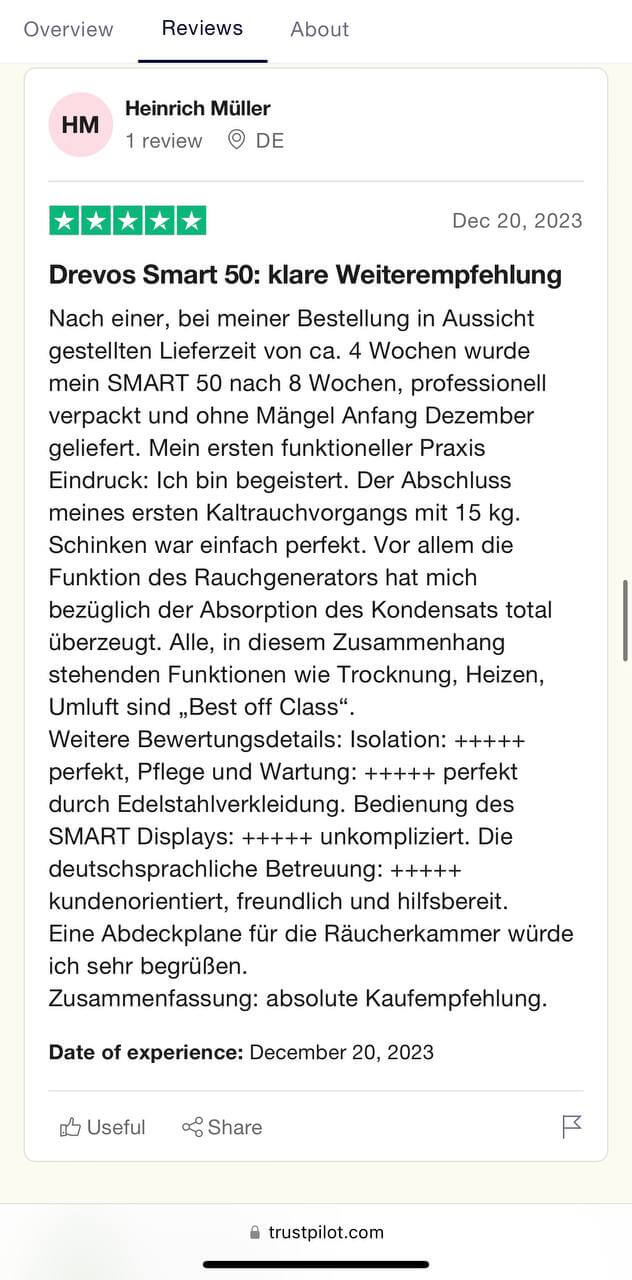 Overview Reviews About

HM
Heinrich Müller
1 review DE

Dec 20, 2023

Drevos Smart 50: klare Weiterempfehlung

Nach einer, bei meiner Bestellung in Aussicht gestellten Lieferzeit von ca. 4 Wochen wurde mein SMART 50 nach 8 Wochen, professionell verpackt und ohne Mängel Anfang Dezember geliefert. Mein ersten funktioneller Praxis Eindruck: Ich bin begeistert. Der Abschluss meines ersten Kaltrauchvorgangs mit 15 kg. Schinken war einfach perfekt. Vor allem die Funktion des Rauchgenerators hat mich bezüglich der Absorption des Kondensats total überzeugt. Alle, in diesem Zusammenhang stehenden Funktionen wie Trocknung, Heizen, Umluft sind „Best off Class“.
Weitere Bewertungsdetails: Isolation: +++++ perfekt, Pflege und Wartung: +++++ perfekt durch Edelstahlverkleidung. Bedienung des SMART Displays: +++++ unkompliziert. Die deutschsprachliche Betreuung: +++++ kundenorientiert, freundlich und hilfsbereit.
Eine Abdeckplane für die Räucherkammer würde ich sehr begrüßen.
Zusammenfassung: absolute Kaufempfehlung.

Date of experience: December 20, 2023

Useful Share

trustpilot.com